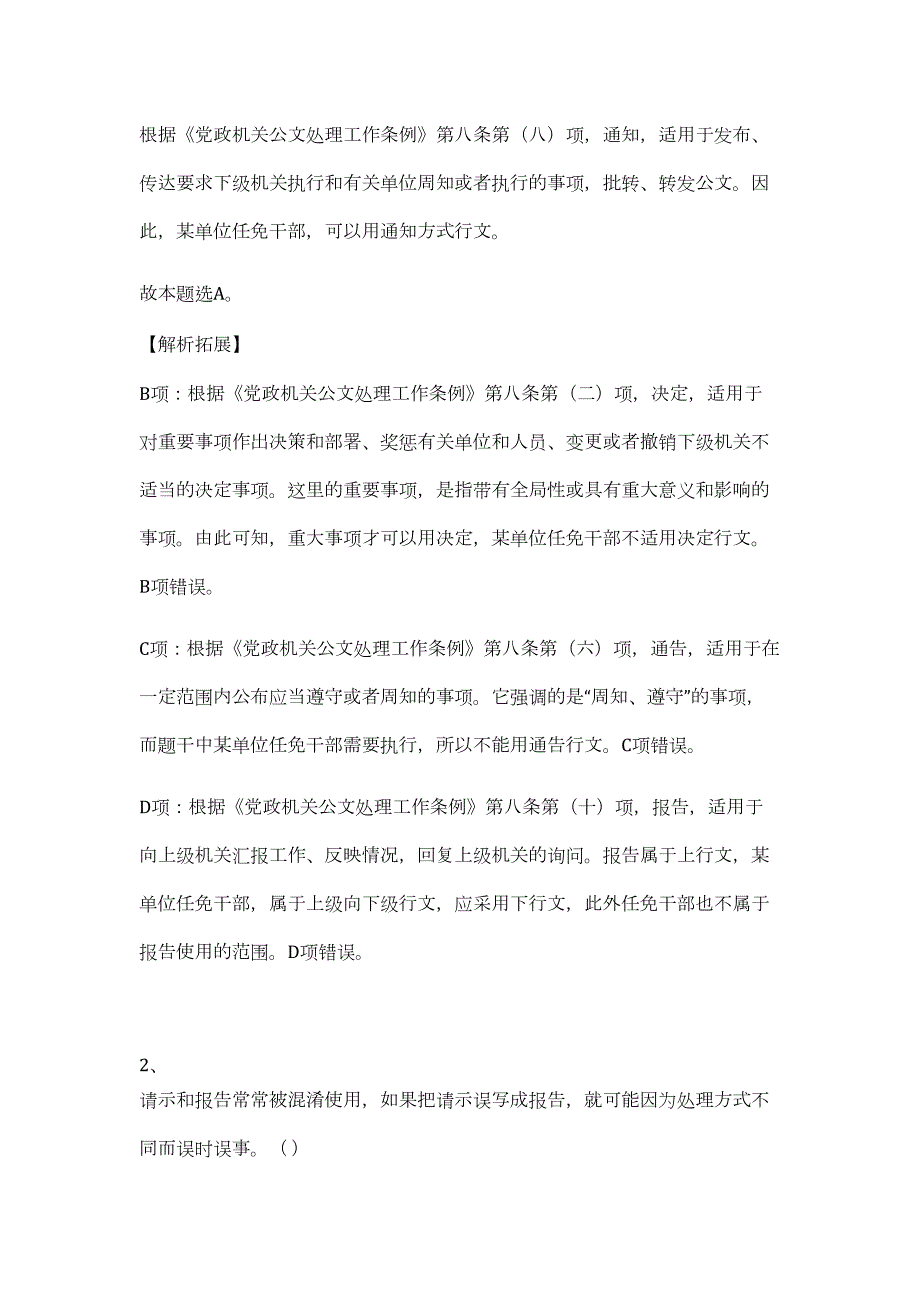 根据《党政机关公文处理工作条例》第八条第（八）项，通知，适用于发布、传达要求下级机关执行和有关单位周知或者执行的事项，批转、转发公文。因此，某单位任免干部，可以用通知方式行文。

故本题选A。

【解析拓展】

B项：根据《党政机关公文处理工作条例》第八条第（二）项，决定，适用于对重要事项作出决策和部署、奖惩有关单位和人员、变更或者撤销下级机关不适当的决定事项。这里的重要事项，是指带有全局性或具有重大意义和影响的事项。由此可知，重大事项才可以用决定，某单位任免干部不适用决定行文。B项错误。

C项：根据《党政机关公文处理工作条例》第八条第（六）项，通告，适用于在一定范围内公布应当遵守或者周知的事项。它强调的是“周知、遵守”的事项，而题干中某单位任免干部需要执行，所以不能用通告行文。C项错误。

D项：根据《党政机关公文处理工作条例》第八条第（十）项，报告，适用于向上级机关汇报工作、反映情况，回复上级机关的询问。报告属于上行文，某单位任免干部，属于上级向下级行文，应采用下行文，此外任免干部也不属于报告使用的范围。D项错误。

2、
请示和报告常常被混淆使用，如果把请示误写成报告，就可能因为处理方式不同而误时误事。（）